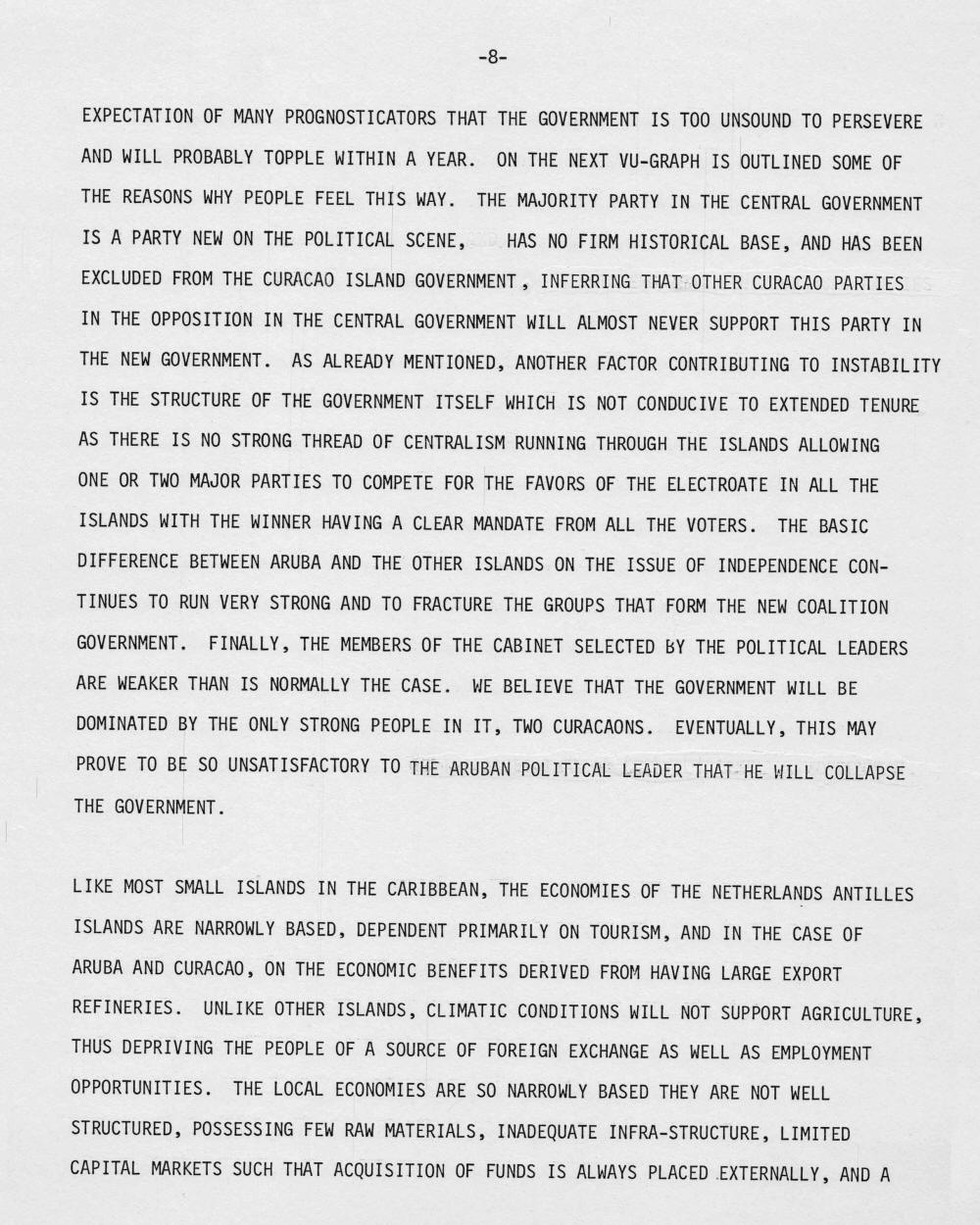 -8-

EXPECTATION OF MANY PROGNOSTICATORS THAT THE GOVERNMENT IS TOO UNSOUND TO PERSEVERE AND WILL PROBABLY TOPPLE WITHIN A YEAR. ON THE NEXT VU-GRAPH IS OUTLINED SOME OF THE REASONS WHY PEOPLE FEEL THIS WAY. THE MAJORITY PARTY IN THE CENTRAL GOVERNMENT IS A PARTY NEW ON THE POLITICAL SCENE, HAS NO FIRM HISTORICAL BASE, AND HAS BEEN EXCLUDED FROM THE CURACAO ISLAND GOVERNMENT, INFERRING THAT OTHER CURACAO PARTIES IN THE OPPOSITION IN THE CENTRAL GOVERNMENT WILL ALMOST NEVER SUPPORT THIS PARTY IN THE NEW GOVERNMENT. AS ALREADY MENTIONED, ANOTHER FACTOR CONTRIBUTING TO INSTABILITY IS THE STRUCTURE OF THE GOVERNMENT ITSELF WHICH IS NOT CONDUCIVE TO EXTENDED TENURE AS THERE IS NO STRONG THREAD OF CENTRALISM RUNNING THROUGH THE ISLANDS ALLOWING ONE OR TWO MAJOR PARTIES TO COMPETE FOR THE FAVORS OF THE ELECTROATE IN ALL THE ISLANDS WITH THE WINNER HAVING A CLEAR MANDATE FROM ALL THE VOTERS. THE BASIC DIFFERENCE BETWEEN ARUBA AND THE OTHER ISLANDS ON THE ISSUE OF INDEPENDENCE CONTINUES TO RUN VERY STRONG AND TO FRACTURE THE GROUPS THAT FORM THE NEW COALITION GOVERNMENT. FINALLY, THE MEMBERS OF THE CABINET SELECTED BY THE POLITICAL LEADERS ARE WEAKER THAN IS NORMALLY THE CASE. WE BELIEVE THAT THE GOVERNMENT WILL BE DOMINATED BY THE ONLY STRONG PEOPLE IN IT, TWO CURACAONS. EVENTUALLY, THIS MAY PROVE TO BE SO UNSATISFACTORY TO THE ARUBAN POLITICAL LEADER THAT HE WILL COLLAPSE THE GOVERNMENT.

LIKE MOST SMALL ISLANDS IN THE CARIBBEAN, THE ECONOMIES OF THE NETHERLANDS ANTILLES ISLANDS ARE NARROWLY BASED, DEPENDENT PRIMARILY ON TOURISM, AND IN THE CASE OF ARUBA AND CURACAO, ON THE ECONOMIC BENEFITS DERIVED FROM HAVING LARGE EXPORT REFINERIES. UNLIKE OTHER ISLANDS, CLIMATIC CONDITIONS WILL NOT SUPPORT AGRICULTURE, THUS DEPRIVING THE PEOPLE OF A SOURCE OF FOREIGN EXCHANGE AS WELL AS EMPLOYMENT OPPORTUNITIES. THE LOCAL ECONOMIES ARE SO NARROWLY BASED THEY ARE NOT WELL STRUCTURED, POSSESSING FEW RAW MATERIALS, INADEQUATE INFRA-STRUCTURE, LIMITED CAPITAL MARKETS SUCH THAT ACQUISITION OF FUNDS IS ALWAYS PLACED EXTERNALLY, AND A